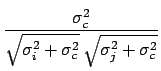 $\frac{\sigma_c^2}{\sqrt{\sigma_i^2 + \sigma_c^2}\sqrt{\sigma_j^2 + \sigma_c^2}}$